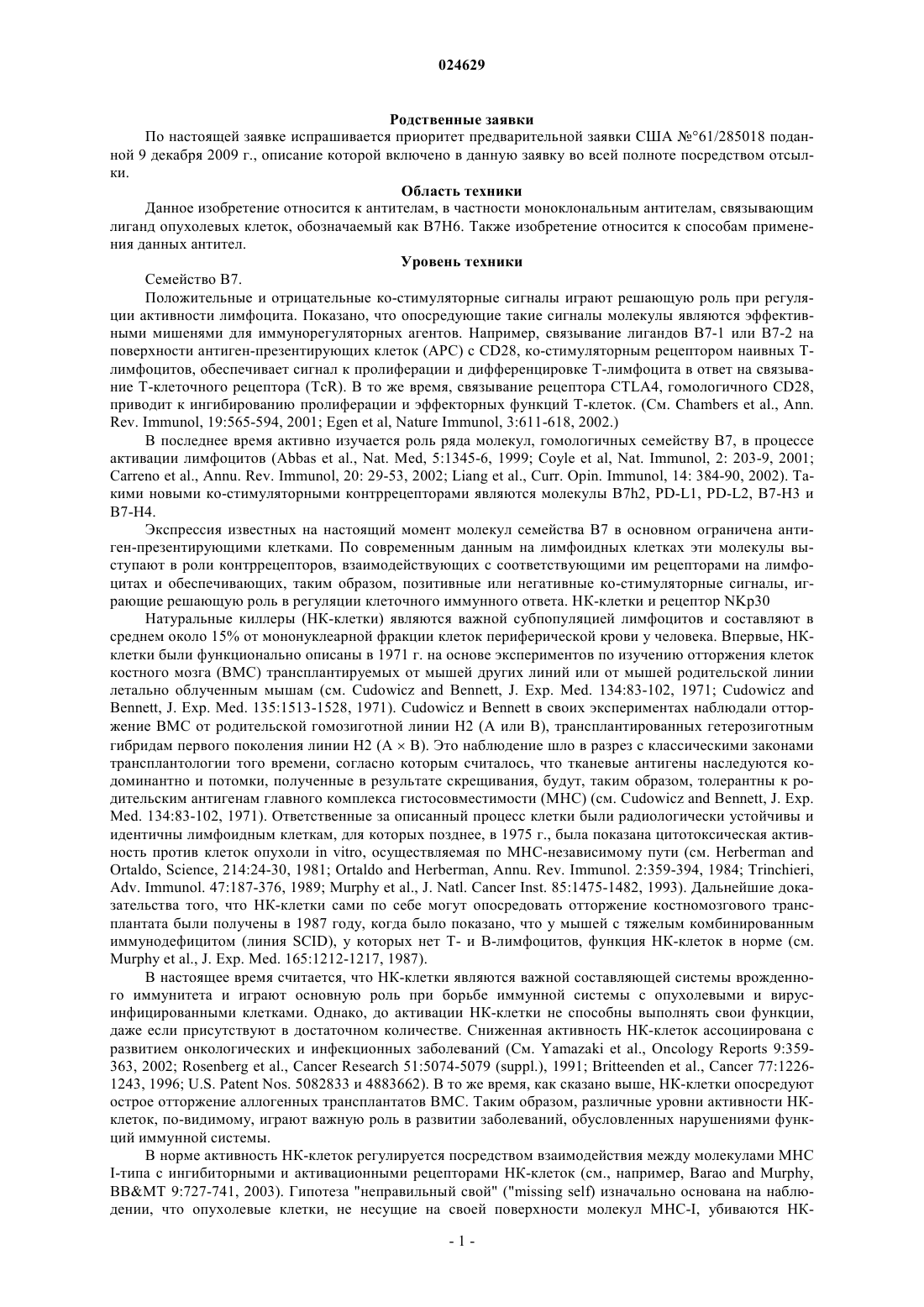 024629

Родственные заявки

По настоящей заявке испрашивается приоритет предварительной заявки США №°61/285018 поданной 9 декабря 2009 г., описание которой включено в данную заявку во всей полноте посредством отсылки.

Область техники

Данное изобретение относится к антителам, в частности моноклональным антителам, связывающим лиганд опухолевых клеток, обозначаемый как B7H6. Также изобретение относится к способам применения данных антител.

Уровень техники

Семейство B7.

Положительные и отрицательные ко-стимуляторные сигналы играют решающую роль при регуляции активности лимфоцита. Показано, что опосредующие такие сигналы молекулы являются эффективными мишенями для иммунорегуляторных агентов. Например, связывание лигандов B7-1 или B7-2 на поверхности антиген-презентирующих клеток (APC) с CD28, ко-стимуляторным рецептором наивных T-лимфоцитов, обеспечивает сигнал к пролиферации и дифференцировке T-лимфоцита в ответ на связывание T-клеточного рецептора (TcR). В то же время, связывание рецептора CTLA4, гомологичного CD28, приводит к ингибированию пролиферации и эффекторных функций T-клеток. (См. Chambers et al., Ann. Rev. Immunol, 19:565-594, 2001; Egen et al, Nature Immunol, 3:611-618, 2002.)

В последнее время активно изучается роль ряда молекул, гомологичных семейству B7, в процессе активации лимфоцитов (Abbas et al., Nat. Med, 5:1345-6, 1999; Coyle et al, Nat. Immunol, 2: 203-9, 2001; Carreno et al., Annu. Rev. Immunol, 20: 29-53, 2002; Liang et al., Curr. Opin. Immunol, 14: 384-90, 2002). Такими новыми ко-стимуляторными контррецепторами являются молекулы B7h2, PD-L1, PD-L2, B7-H3 и B7-H4.

Экспрессия известных на настоящий момент молекул семейства B7 в основном ограничена антиген-презентирующими клетками. По современным данным на лимфоидных клетках эти молекулы выступают в роли контррецепторов, взаимодействующих с соответствующими им рецепторами на лимфоцитах и обеспечивающих, таким образом, позитивные или негативные ко-стимуляторные сигналы, играющие решающую роль в регуляции клеточного иммунного ответа. НК-клетки и рецептор NKp30

Натуральные киллеры (НК-клетки) являются важной субпопуляцией лимфоцитов и составляют в среднем около 15% от мононуклеарной фракции клеток периферической крови у человека. Впервые, НК-клетки были функционально описаны в 1971 г. на основе экспериментов по изучению отторжения клеток костного мозга (BMC) трансплантируемых от мышей других линий или от мышей родительской линии летально облученным мышам (см. Cudowicz and Bennett, J. Exp. Med. 134:83-102, 1971; Cudowicz and Bennett, J. Exp. Med. 135:1513-1528, 1971). Cudowicz и Bennett в своих экспериментах наблюдали отторжение BMC от родительской гомозиготной линии H2 (A или B), трансплантированных гетерозиготным гибридам первого поколения линии H2 (A × B). Это наблюдение шло в разрез с классическими законами трансплантологии того времени, согласно которым считалось, что тканевые антигены наследуются кодоминантно и потомки, полученные в результате скрещивания, будут, таким образом, толерантны к родительским антигенам главного комплекса гистосовместимости (MHC) (см. Cudowicz and Bennett, J. Exp. Med. 134:83-102, 1971). Ответственные за описанный процесс клетки были радиологически устойчивы и идентичны лимфоидным клеткам, для которых позднее, в 1975 г., была показана цитотоксическая активность против клеток опухоли in vitro, осуществляемая по MHC-независимому пути (см. Herberman and Ortaldo, Science, 214:24-30, 1981; Ortaldo and Herberman, Annu. Rev. Immunol. 2:359-394, 1984; Trinchieri, Adv. Immunol. 47:187-376, 1989; Murphy et al., J. Natl. Cancer Inst. 85:1475-1482, 1993). Дальнейшие доказательства того, что НК-клетки сами по себе могут опосредовать отторжение костномозгового трансплантата были получены в 1987 году, когда было показано, что у мышей с тяжелым комбинированным иммунодефицитом (линия SCID), у которых нет T- и B-лимфоцитов, функция НК-клеток в норме (см. Murphy et al., J. Exp. Med. 165:1212-1217, 1987).

В настоящее время считается, что НК-клетки являются важной составляющей системы врожденного иммунитета и играют основную роль при борьбе иммунной системы с опухолевыми и вирус-инфицированными клетками. Однако, до активации НК-клетки не способны выполнять свои функции, даже если присутствуют в достаточном количестве. Сниженная активность НК-клеток ассоциирована с развитием онкологических и инфекционных заболеваний (См. Yamazaki et al., Oncology Reports 9:359-363, 2002; Rosenberg et al., Cancer Research 51:5074-5079 (suppl.), 1991; Britteenden et al., Cancer 77:1226-1243, 1996; U.S. Patent Nos. 5082833 и 4883662). В то же время, как сказано выше, НК-клетки опосредуют острое отторжение аллогенных трансплантатов BMC. Таким образом, различные уровни активности НК-клеток, по-видимому, играют важную роль в развитии заболеваний, обусловленных нарушениями функций иммунной системы.

В норме активность НК-клеток регулируется посредством взаимодействия между молекулами MHC I-типа с ингибиторными и активационными рецепторами НК-клеток (см., например, Barao and Murphy, BB&MT 9:727-741, 2003). Гипотеза "неправильный свой" ("missing self) изначально основана на наблюдении, что опухолевые клетки, не несущие на своей поверхности молекул MHC-I, убиваются НК-

- 1 -